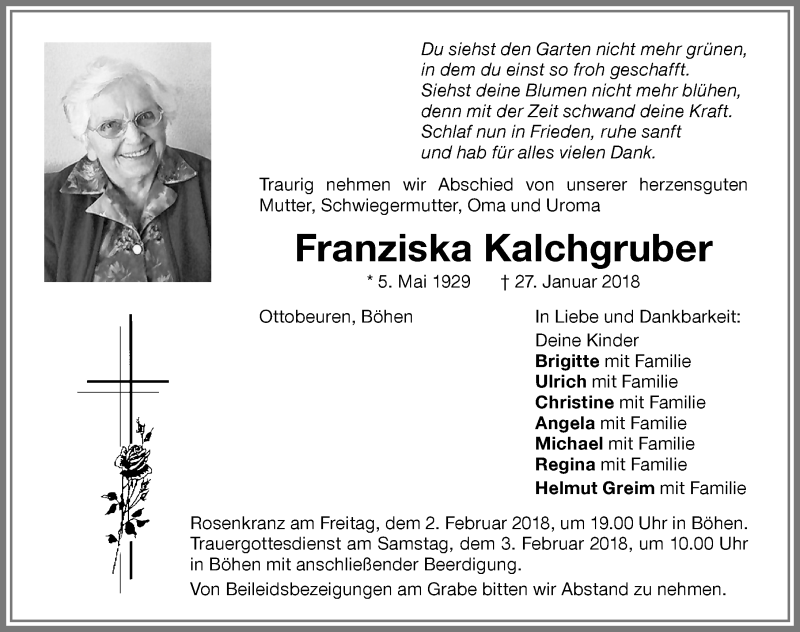 Du siehst den Garten nicht mehr grünen,
in dem du einst so froh geschafft.
Siehst deine Blumen nicht mehr blühen,
denn mit der Zeit schwand deine Kraft.
Schlaf nun in Frieden, ruhe sanft
und hab für alles vielen Dank.

Traurig nehmen wir Abschied von unserer herzensguten Mutter, Schwiegermutter, Oma und Uroma

Franziska Kalchgruber

* 5. Mai 1929 † 27. Januar 2018

Ottobeuren, Böhen

In Liebe und Dankbarkeit:
Deine Kinder
Brigitte mit Familie
Ulrich mit Familie
Christine mit Familie
Angela mit Familie
Michael mit Familie
Regina mit Familie
Helmut Greim mit Familie

Rosenkranz am Freitag, dem 2. Februar 2018, um 19.00 Uhr in Böhen.
Trauergottesdienst am Samstag, dem 3. Februar 2018, um 10.00 Uhr in Böhen mit anschließender Beerdigung.

Von Beileidsbezeigungen am Grabe bitten wir Abstand zu nehmen.